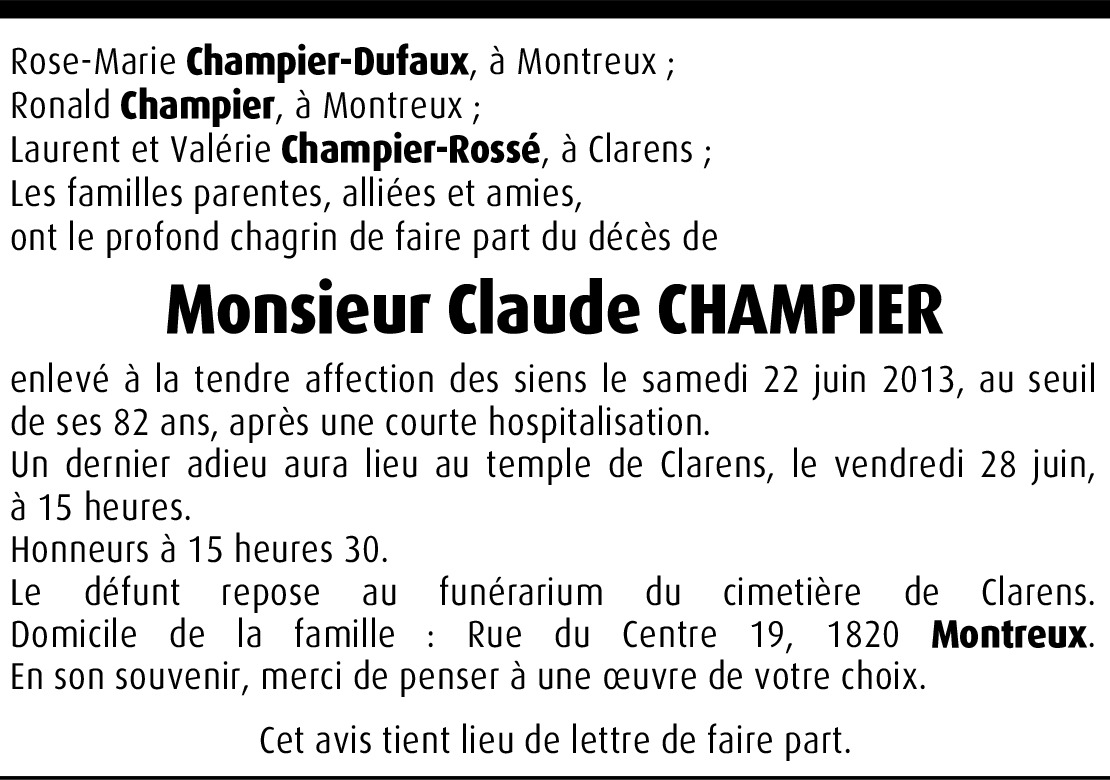 Rose-Marie Champier-Dufaux, à Montreux ;
Ronald Champier, à Montreux ;
Laurent et Valérie Champier-Rossé, à Clarens ;
Les familles parentes, alliées et amies,
ont le profond chagrin de faire part du décès de

Monsieur Claude CHAMPIER

enlevé à la tendre affection des siens le samedi 22 juin 2013, au seuil de ses 82 ans, après une courte hospitalisation.
Un dernier adieu aura lieu au temple de Clarens, le vendredi 28 juin, à 15 heures.
Honneurs à 15 heures 30.
Le défunt repose au funérarium du cimetière de Clarens. Domicile de la famille : Rue du Centre 19, 1820 Montreux.
En son souvenir, merci de penser à une œuvre de votre choix.

Cet avis tient lieu de lettre de faire part.